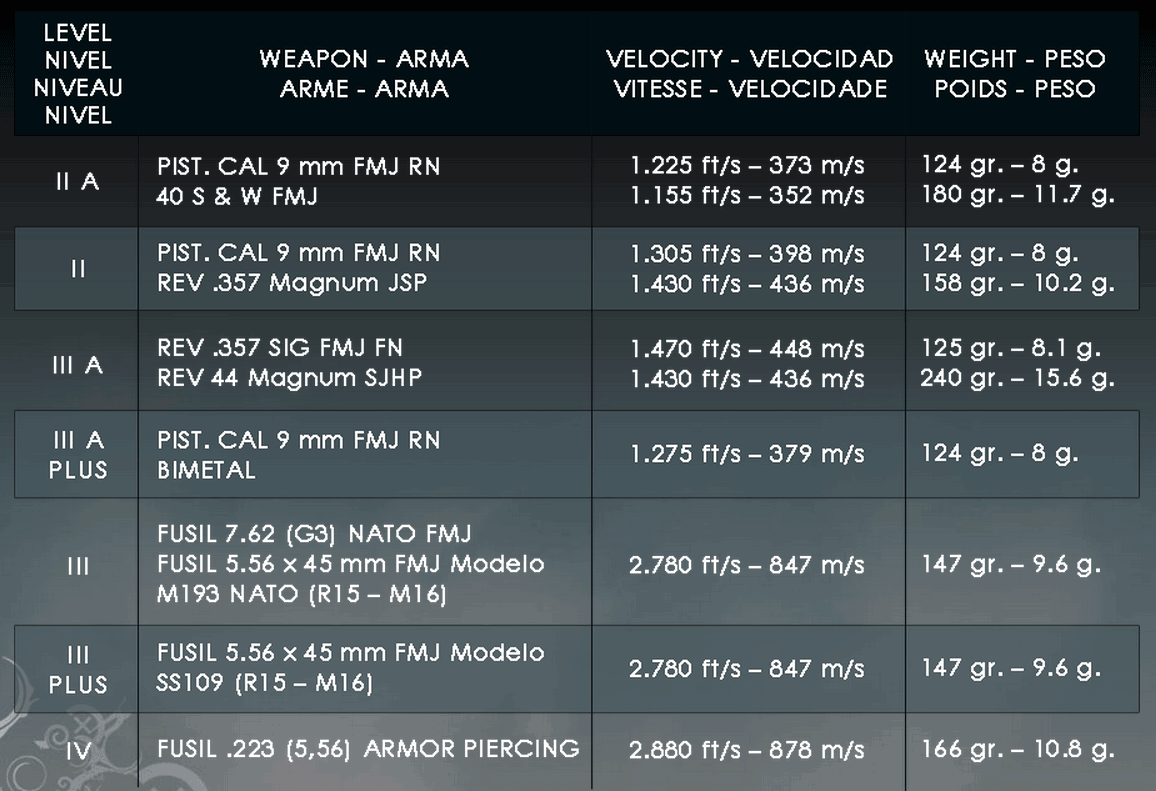 | LEVEL NIVEL NIVEAU NIVEL | WEAPON - ARMA ARME - ARMA | VELOCITY - VELOCIDAD VITESSE - VELOCIDADE | WEIGHT - PESO POIDS - PESO |
|---|---|---|---|
| II A | PIST. CAL 9 mm FMJ RN 40 S & W FMJ | 1.225 ft/s – 373 m/s 1.155 ft/s – 352 m/s | 124 gr. – 8 g. 180 gr. – 11.7 g. |
| II | PIST. CAL 9 mm FMJ RN REV .357 Magnum JSP | 1.305 ft/s – 398 m/s 1.430 ft/s – 436 m/s | 124 gr. – 8 g. 158 gr. – 10.2 g. |
| III A | REV .357 SIG FMJ FN REV 44 Magnum SJHP | 1.470 ft/s – 448 m/s 1.430 ft/s – 436 m/s | 125 gr. – 8.1 g. 240 gr. – 15.6 g. |
| III A PLUS | PIST. CAL 9 mm FMJ RN BIMETAL | 1.275 ft/s – 379 m/s | 124 gr. – 8 g. |
| III | FUSIL 7.62 (G3) NATO FMJ FUSIL 5.56 x 45 mm FMJ Modelo M193 NATO (R15 – M16) | 2.780 ft/s – 847 m/s | 147 gr. – 9.6 g. |
| III PLUS | FUSIL 5.56 x 45 mm FMJ Modelo SS109 (R15 – M16) | 2.780 ft/s – 847 m/s | 147 gr. – 9.6 g. |
| IV | FUSIL .223 (5,56) ARMOR PIERCING | 2.880 ft/s – 878 m/s | 166 gr. – 10.8 g. |